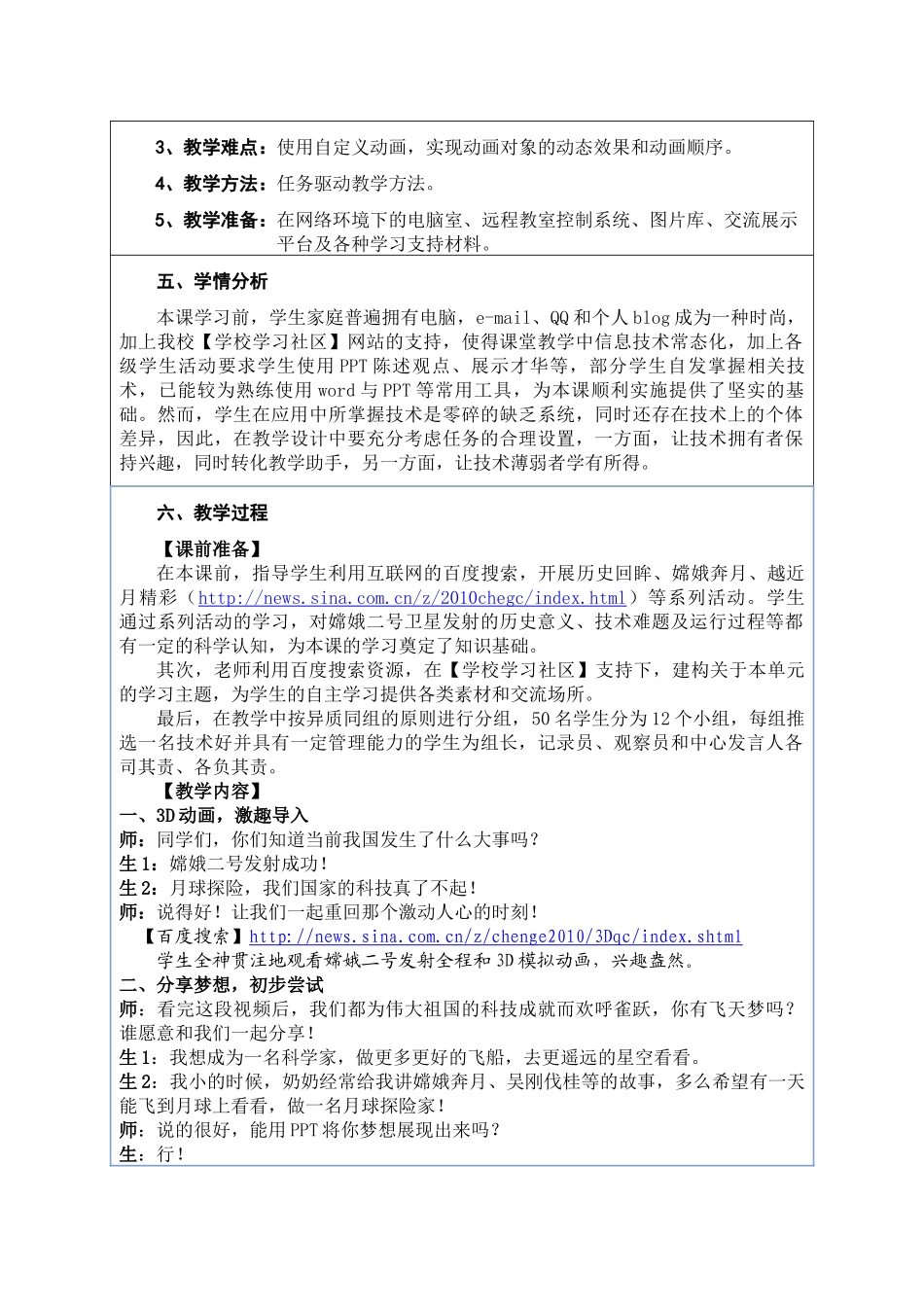 3、教学难点：使用自定义动画，实现动画对象的动态效果和动画顺序。

4、教学方法：任务驱动教学方法。

5、教学准备：在网络环境下的电脑室、远程教室控制系统、图片库、交流展示平台及各种学习支持材料。

五、学情分析

本课学习前，学生家庭普遍拥有电脑，e-mail、QQ 和个人 blog 成为一种时尚，加上我校【学校学习社区】网站的支持，使得课堂教学中信息技术常态化，加上各级学生活动要求学生使用 PPT 陈述观点、展示才华等，部分学生自发掌握相关技术，已能较为熟练使用 word 与 PPT 等常用工具，为本课顺利实施提供了坚实的基础。然而，学生在应用中所掌握技术是零碎的缺乏系统，同时还存在技术上的个体差异，因此，在教学设计中要充分考虑任务的合理设置，一方面，让技术拥有者保持兴趣，同时转化教学助手，另一方面，让技术薄弱者学有所得。

六、教学过程

【课前准备】
在本课前，指导学生利用互联网的百度搜索，开展历史回眸、嫦娥奔月、越近月精彩（http://news.sina.com.cn/z/2010chegc/index.html）等系列活动。学生通过系列活动的学习，对嫦娥二号卫星发射的历史意义、技术难题及运行过程等都有一定的科学认知，为本课的学习奠定了知识基础。
其次，老师利用百度搜索资源，在【学校学习社区】支持下，建构关于本单元的学习主题，为学生的自主学习提供各类素材和交流场所。
最后，在教学中按异质同组的原则进行分组，50 名学生分为 12 个小组，每组推选一名技术好并具有一定管理能力的学生为组长，记录员、观察员和中心发言人各司其责、各负其责。
【教学内容】
一、3D 动画，激趣导入
师：同学们，你们知道当前我国发生了什么大事吗？
生 1：嫦娥二号发射成功！
生 2：月球探险，我们国家的科技真了不起！
师：说得好！让我们一起重回那个激动人心的时刻！
【百度搜索】http://news.sina.com.cn/z/chenge2010/3Dqc/index.shtml
学生全神贯注地观看嫦娥二号发射全程和 3D 模拟动画，兴趣盎然。
二、分享梦想，初步尝试
师：看完这段视频后，我们都为伟大祖国的科技成就而欢呼雀跃，你有飞天梦吗？谁愿意和我们一起分享！
生 1：我想成为一名科学家，做更多更好的飞船，去更遥远的星空看看。
生 2：我小的时候，奶奶经常给我讲嫦娥奔月、吴刚伐桂等的故事，多么希望有一天能飞到月球上看看，做一名月球探险家！
师：说的很好，能用 PPT 将你梦想展现出来吗？
生：行！